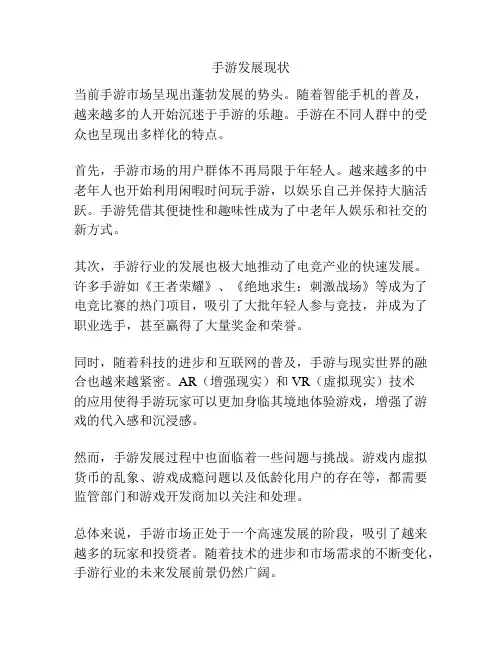 手游发展现状

当前手游市场呈现出蓬勃发展的势头。随着智能手机的普及，越来越多的人开始沉迷于手游的乐趣。手游在不同人群中的受众也呈现出多样化的特点。

首先，手游市场的用户群体不再局限于年轻人。越来越多的中老年人也开始利用闲暇时间玩手游，以娱乐自己并保持大脑活跃。手游凭借其便捷性和趣味性成为了中老年人娱乐和社交的新方式。

其次，手游行业的发展也极大地推动了电竞产业的快速发展。许多手游如《王者荣耀》、《绝地求生：刺激战场》等成为了电竞比赛的热门项目，吸引了大批年轻人参与竞技，并成为了职业选手，甚至赢得了大量奖金和荣誉。

同时，随着科技的进步和互联网的普及，手游与现实世界的融合也越来越紧密。AR（增强现实）和 VR（虚拟现实）技术的应用使得手游玩家可以更加身临其境地体验游戏，增强了游戏的代入感和沉浸感。

然而，手游发展过程中也面临着一些问题与挑战。游戏内虚拟货币的乱象、游戏成瘾问题以及低龄化用户的存在等，都需要监管部门和游戏开发商加以关注和处理。

总体来说，手游市场正处于一个高速发展的阶段，吸引了越来越多的玩家和投资者。随着技术的进步和市场需求的不断变化，手游行业的未来发展前景仍然广阔。